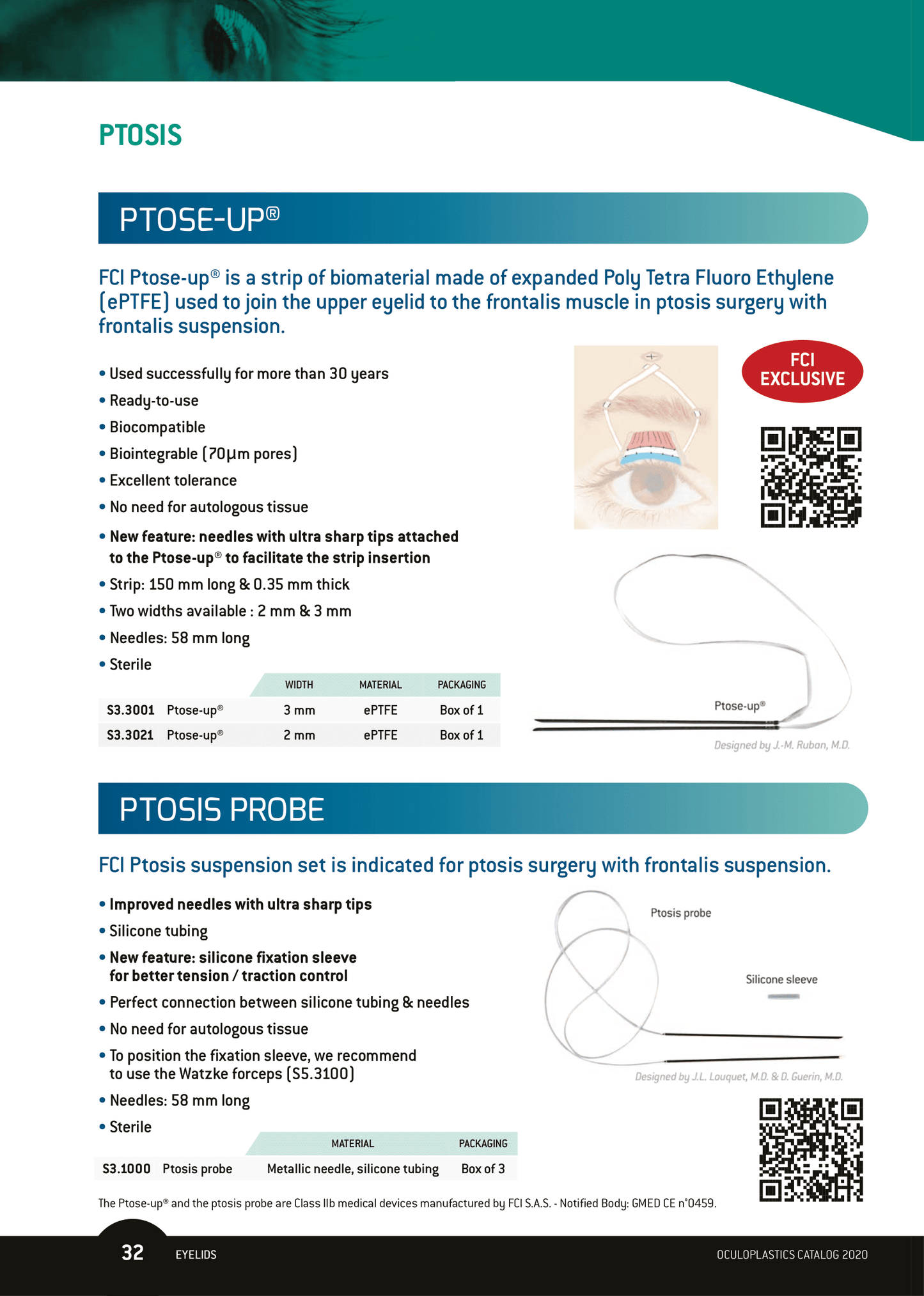 PTOSIS

PTOSE-UP®

FCI Ptose-up® is a strip of biomaterial made of expanded Poly Tetra Fluoro Ethylene (ePTFE) used to join the upper eyelid to the frontalis muscle in ptosis surgery with frontalis suspension.

FCI EXCLUSIVE

• Used successfully for more than 30 years
• Ready-to-use
• Biocompatible
• Biointegrable (70µm pores)
• Excellent tolerance
• No need for autologous tissue
• New feature: needles with ultra sharp tips attached to the Ptose-up® to facilitate the strip insertion
• Strip: 150 mm long & 0.35 mm thick
• Two widths available : 2 mm & 3 mm
• Needles: 58 mm long
• Sterile

| | | WIDTH | MATERIAL | PACKAGING |
|---|---|---|---|---|
| S3.3001 | Ptose-up® | 3 mm | ePTFE | Box of 1 |
| S3.3021 | Ptose-up® | 2 mm | ePTFE | Box of 1 |

Ptose-up®

Designed by J.-M. Ruban, M.D.

PTOSIS PROBE

FCI Ptosis suspension set is indicated for ptosis surgery with frontalis suspension.

• Improved needles with ultra sharp tips
• Silicone tubing
• New feature: silicone fixation sleeve for better tension / traction control
• Perfect connection between silicone tubing & needles
• No need for autologous tissue
• To position the fixation sleeve, we recommend to use the Watzke forceps (S5.3100)
• Needles: 58 mm long
• Sterile

Ptosis probe

Silicone sleeve

Designed by J.L. Louquet, M.D. & D. Guerin, M.D.

| | | MATERIAL | PACKAGING |
|---|---|---|---|
| S3.1000 | Ptosis probe | Metallic needle, silicone tubing | Box of 3 |

The Ptose-up® and the ptosis probe are Class IIb medical devices manufactured by FCI S.A.S. - Notified Body: GMED CE n°0459.

32 EYELIDS

OCULOPLASTICS CATALOG 2020